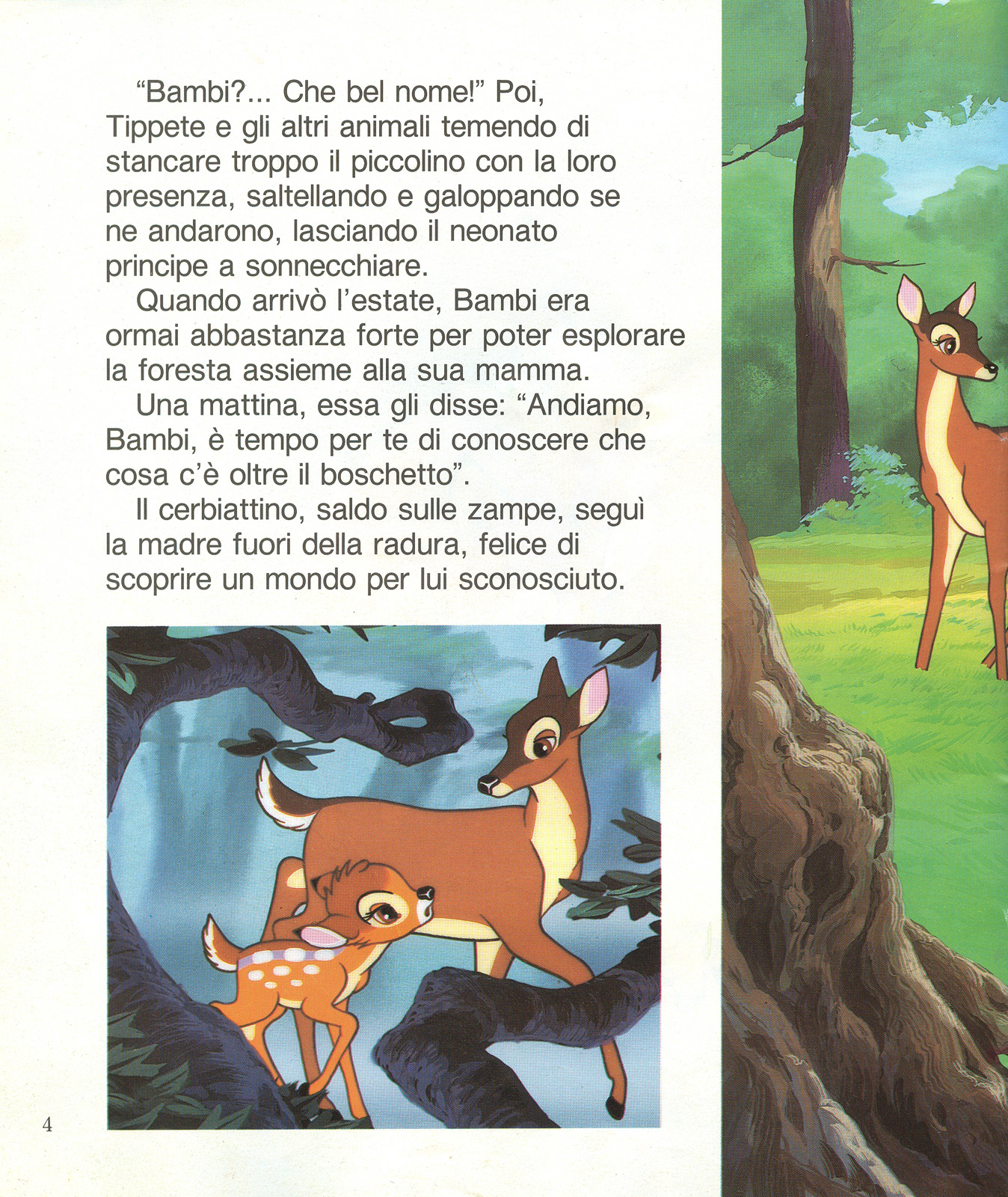 “Bambi?... Che bel nome!” Poi, Tippete e gli altri animali temendo di stancare troppo il piccolino con la loro presenza, saltellando e galoppando se ne andarono, lasciando il neonato principe a sonnecchiare.

Quando arrivò l’estate, Bambi era ormai abbastanza forte per poter esplorare la foresta assieme alla sua mamma.

Una mattina, essa gli disse: “Andiamo, Bambi, è tempo per te di conoscere che cosa c’è oltre il boschetto”.

Il cerbiattino, saldo sulle zampe, seguì la madre fuori della radura, felice di scoprire un mondo per lui sconosciuto.

4